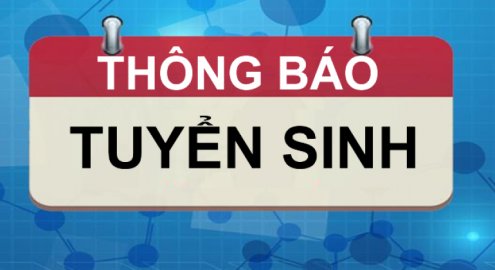 THÔNG BÁO

TUYỂN SINH